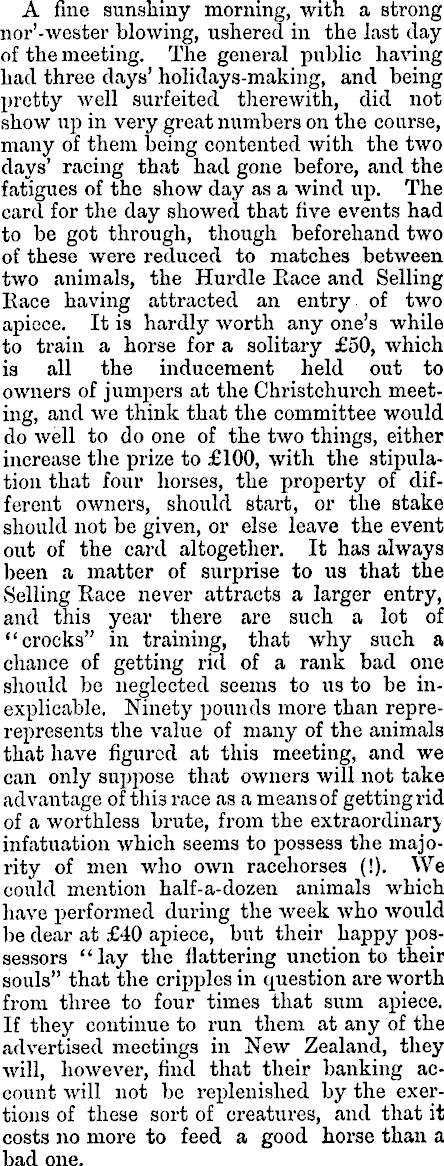 A fine sunshiny morning, with a strong nor'-wester blowing, ushered in the last day of the meeting. The general public having had three days' holidays-making, and being pretty well surfeited therewith, did not show up in very great numbers on the course, many of them being contented with the two days' racing that had gone before, and the fatigues of the show day as a wind up. The card for the day showed that five events had to be got through, though beforehand two of these were reduced to matches between two animals, the Hurdle Race and Selling Race having attracted an entry of two apiece. It is hardly worth any one's while to train a horse for a solitary £50, which is all the inducement held out to owners of jumpers at the Christchurch meeting, and we think that the committee would do well to do one of the two things, either increase the prize to £100, with the stipulation that four horses, the property of different owners, should start, or the stake should not be given, or else leave the event out of the card altogether. It has always been a matter of surprise to us that the Selling Race never attracts a larger entry, and this year there are such a lot of "crocks" in training, that why such a chance of getting rid of a rank bad one should be neglected seems to us to be inexplicable. Ninety pounds more than reprerepresents the value of many of the animals that have figured at this meeting, and we can only suppose that owners will not take advantage of this race as a means of getting rid of a worthless brute, from the extraordinary infatuation which seems to possess the majority of men who own racehorses (!). We could mention half-a-dozen animals which have performed during the week who would be dear at £40 apiece, but their happy possessors "lay the flattering unction to their souls" that the cripples in question are worth from three to four times that sum apiece. If they continue to run them at any of the advertised meetings in New Zealand, they will, however, find that their banking account will not be replenished by the exertions of these sort of creatures, and that it costs no more to feed a good horse than a bad one.